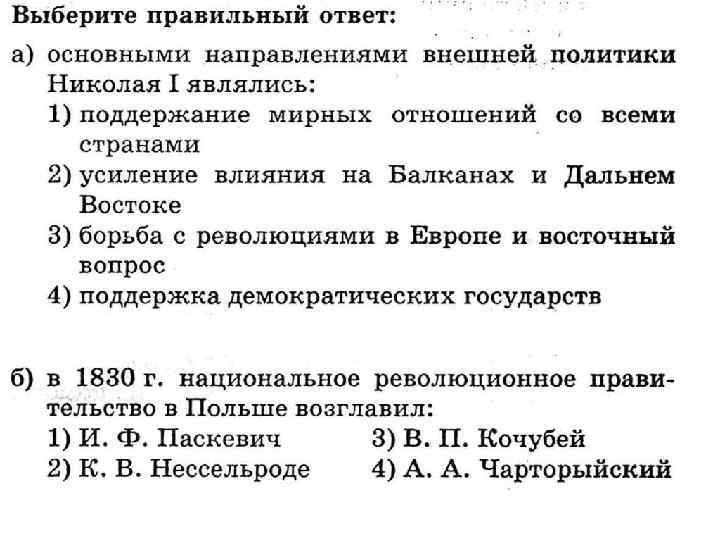 Выберите правильный ответ:

а) основными направлениями внешней политики Николая I являлись:
1) поддержание мирных отношений со всеми странами
2) усиление влияния на Балканах и Дальнем Востоке
3) борьба с революциями в Европе и восточный вопрос
4) поддержка демократических государств

б) в 1830 г. национальное революционное правительство в Польше возглавил:
1) И. Ф. Паскевич
2) К. В. Нессельроде
3) В. П. Кочубей
4) А. А. Чарторыйский